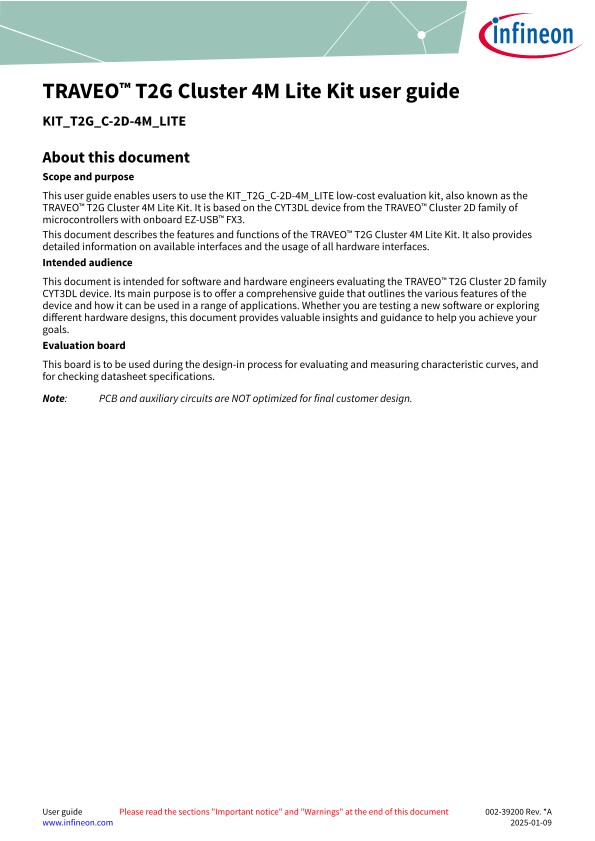 infineon

TRAVEO™ T2G Cluster 4M Lite Kit user guide

KIT_T2G_C-2D-4M_LITE

About this document

Scope and purpose

This user guide enables users to use the KIT_T2G_C-2D-4M_LITE low-cost evaluation kit, also known as the TRAVEO™ T2G Cluster 4M Lite Kit. It is based on the CYT3DL device from the TRAVEO™ Cluster 2D family of microcontrollers with onboard EZ-USB™ FX3.

This document describes the features and functions of the TRAVEO™ T2G Cluster 4M Lite Kit. It also provides detailed information on available interfaces and the usage of all hardware interfaces.

Intended audience

This document is intended for software and hardware engineers evaluating the TRAVEO™ T2G Cluster 2D family CYT3DL device. Its main purpose is to offer a comprehensive guide that outlines the various features of the device and how it can be used in a range of applications. Whether you are testing a new software or exploring different hardware designs, this document provides valuable insights and guidance to help you achieve your goals.

Evaluation board

This board is to be used during the design-in process for evaluating and measuring characteristic curves, and for checking datasheet specifications.

Note: PCB and auxiliary circuits are NOT optimized for final customer design.

User guide
www.infineon.com

Please read the sections "Important notice" and "Warnings" at the end of this document

002-39200 Rev. *A
2025-01-09